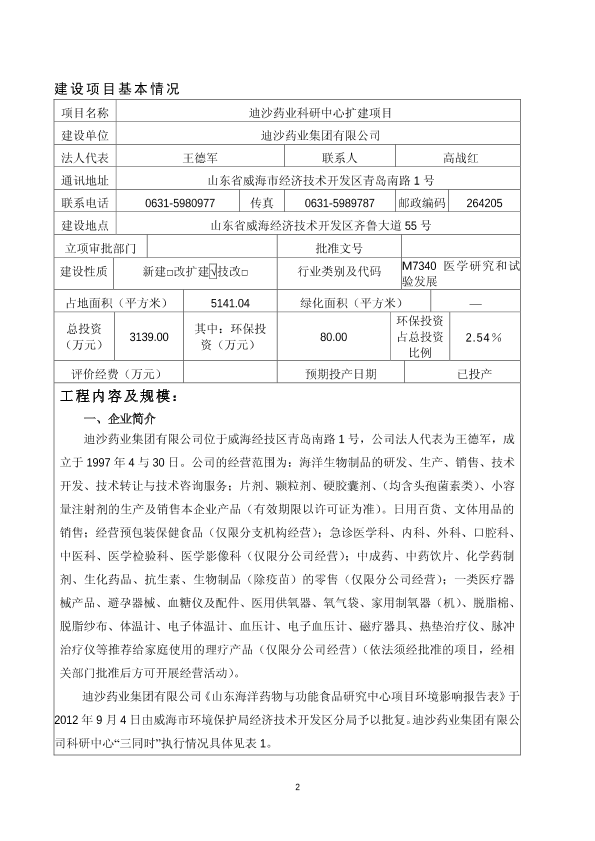 建设项目基本情况

| 项目名称 | 迪沙药业科研中心扩建项目 | | | | |
|---|---|---|---|---|---|
| 建设单位 | 迪沙药业集团有限公司 | | | | |
| 法人代表 | 王德军 | | 联系人 | 高战红 | |
| 通讯地址 | 山东省威海市经济技术开发区青岛南路 1 号 | | | | |
| 联系电话 | 0631-5980977 | 传真 | 0631-5989787 | 邮政编码 | 264205 |
| 建设地点 | 山东省威海经济技术开发区齐鲁大道 55 号 | | | | |
| 立项审批部门 | | | 批准文号 | | |
| 建设性质 | 新建□改扩建√技改□ | | 行业类别及代码 | M7340 医学研究和试验发展 | |
| 占地面积（平方米） | 5141.04 | | 绿化面积（平方米） | — | |
| 总投资（万元） | 3139.00 | 其中：环保投资（万元） | 80.00 | 环保投资占总投资比例 | 2.54％ |
| 评价经费（万元） | | | 预期投产日期 | 已投产 | |

工程内容及规模：

一、企业简介

迪沙药业集团有限公司位于威海经技区青岛南路 1 号，公司法人代表为王德军，成立于 1997 年 4 与 30 日。公司的经营范围为：海洋生物制品的研发、生产、销售、技术开发、技术转让与技术咨询服务；片剂、颗粒剂、硬胶囊剂、（均含头孢菌素类）、小容量注射剂的生产及销售本企业产品（有效期限以许可证为准）。日用百货、文体用品的销售；经营预包装保健食品（仅限分支机构经营）；急诊医学科、内科、外科、口腔科、中医科、医学检验科、医学影像科（仅限分公司经营）；中成药、中药饮片、化学药制剂、生化药品、抗生素、生物制品（除疫苗）的零售（仅限分公司经营）；一类医疗器械产品、避孕器械、血糖仪及配件、医用供氧器、氧气袋、家用制氧器（机）、脱脂棉、脱脂纱布、体温计、电子体温计、血压计、电子血压计、磁疗器具、热垫治疗仪、脉冲治疗仪等推荐给家庭使用的理疗产品（仅限分公司经营）（依法须经批准的项目，经相关部门批准后方可开展经营活动）。

迪沙药业集团有限公司《山东海洋药物与功能食品研究中心项目环境影响报告表》于 2012 年 9 月 4 日由威海市环境保护局经济技术开发区分局予以批复。迪沙药业集团有限公司科研中心“三同时”执行情况具体见表 1。

2